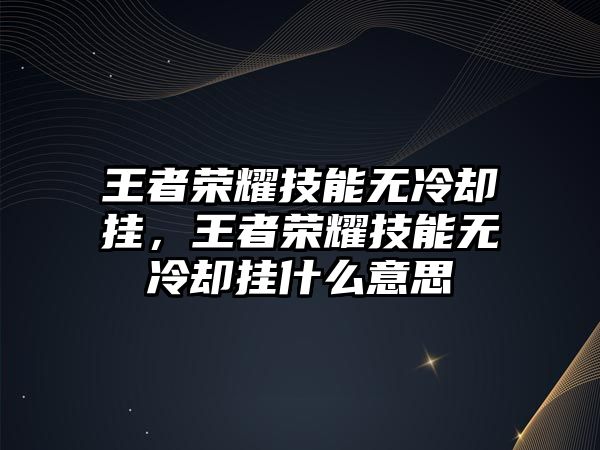 王者荣耀技能无冷却挂，王者荣耀技能无冷却挂什么意思